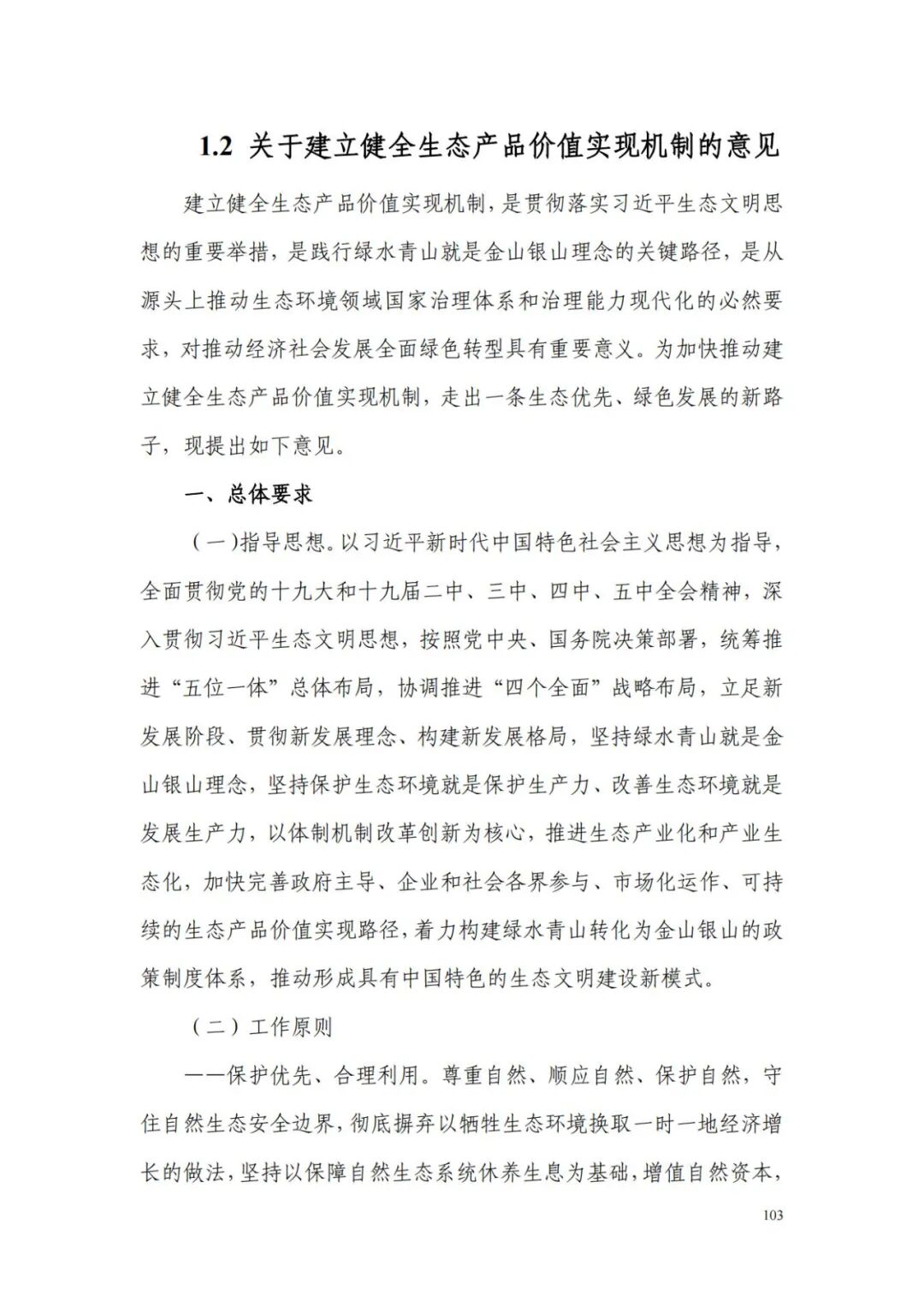 1.2 关于建立健全生态产品价值实现机制的意见

建立健全生态产品价值实现机制，是贯彻落实习近平生态文明思想的重要举措，是践行绿水青山就是金山银山理念的关键路径，是从源头上推动生态环境领域国家治理体系和治理能力现代化的必然要求，对推动经济社会发展全面绿色转型具有重要意义。为加快推动建立健全生态产品价值实现机制，走出一条生态优先、绿色发展的新路子，现提出如下意见。

一、总体要求

（一）指导思想。以习近平新时代中国特色社会主义思想为指导，全面贯彻党的十九大和十九届二中、三中、四中、五中全会精神，深入贯彻习近平生态文明思想，按照党中央、国务院决策部署，统筹推进“五位一体”总体布局，协调推进“四个全面”战略布局，立足新发展阶段、贯彻新发展理念、构建新发展格局，坚持绿水青山就是金山银山理念，坚持保护生态环境就是保护生产力、改善生态环境就是发展生产力，以体制机制改革创新为核心，推进生态产业化和产业生态化，加快完善政府主导、企业和社会各界参与、市场化运作、可持续的生态产品价值实现路径，着力构建绿水青山转化为金山银山的政策制度体系，推动形成具有中国特色的生态文明建设新模式。

（二）工作原则

——保护优先、合理利用。尊重自然、顺应自然、保护自然，守住自然生态安全边界，彻底摒弃以牺牲生态环境换取一时一地经济增长的做法，坚持以保障自然生态系统休养生息为基础，增值自然资本，

103